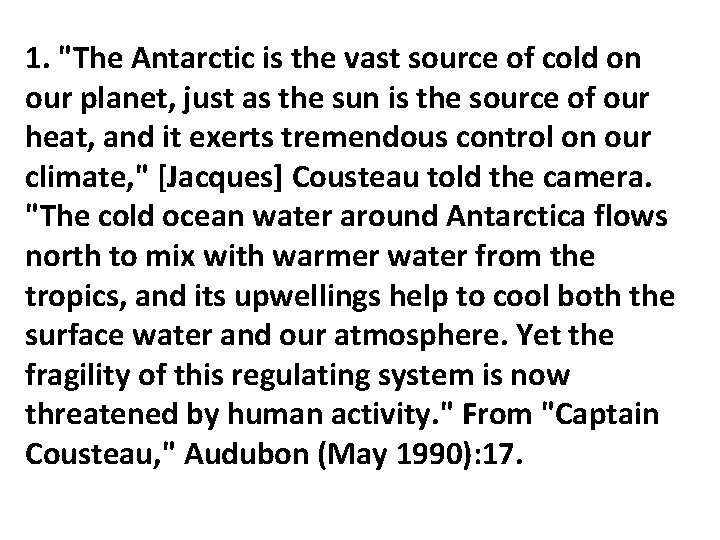 1. "The Antarctic is the vast source of cold on our planet, just as the sun is the source of our heat, and it exerts tremendous control on our climate," [Jacques] Cousteau told the camera. "The cold ocean water around Antarctica flows north to mix with warmer water from the tropics, and its upwellings help to cool both the surface water and our atmosphere. Yet the fragility of this regulating system is now threatened by human activity." From "Captain Cousteau," Audubon (May 1990):17.